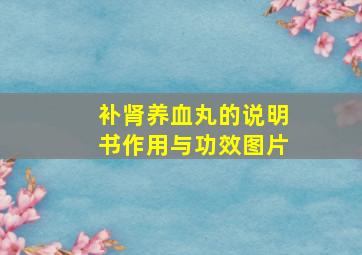 补肾养血丸的说明书作用与功效图片